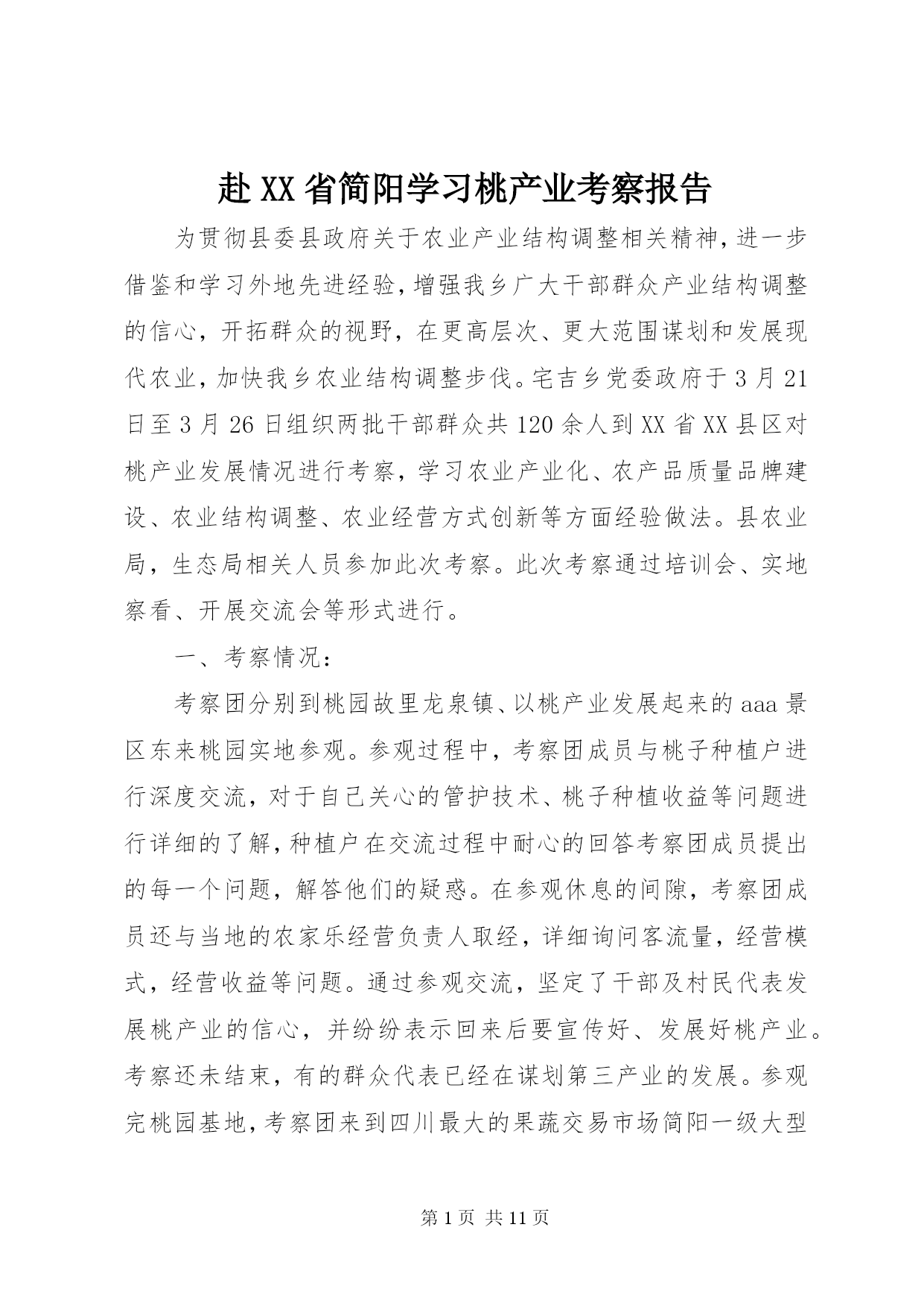 赴XX省简阳学习桃产业考察报告

为贯彻县委县政府关于农业产业结构调整相关精神，进一步借鉴和学习外地先进经验，增强我乡广大干部群众产业结构调整的信心，开拓群众的视野，在更高层次、更大范围谋划和发展现代农业，加快我乡农业结构调整步伐。宅吉乡党委政府于3月21日至3月26日组织两批干部群众共120余人到XX省XX县区对桃产业发展情况进行考察，学习农业产业化、农产品质量品牌建设、农业结构调整、农业经营方式创新等方面经验做法。县农业局，生态局相关人员参加此次考察。此次考察通过培训会、实地察看、开展交流会等形式进行。

一、考察情况：

考察团分别到桃园故里龙泉镇、以桃产业发展起来的aaa景区东来桃园实地参观。参观过程中，考察团成员与桃子种植户进行深度交流，对于自己关心的管护技术、桃子种植收益等问题进行详细的了解，种植户在交流过程中耐心的回答考察团成员提出的每一个问题，解答他们的疑惑。在参观休息的间隙，考察团成员还与当地的农家乐经营负责人取经，详细询问客流量，经营模式，经营收益等问题。通过参观交流，坚定了干部及村民代表发展桃产业的信心，并纷纷表示回来后要宣传好、发展好桃产业。考察还未结束，有的群众代表已经在谋划第三产业的发展。参观完桃园基地，考察团来到四川最大的果蔬交易市场简阳一级大型

第1页 共11页